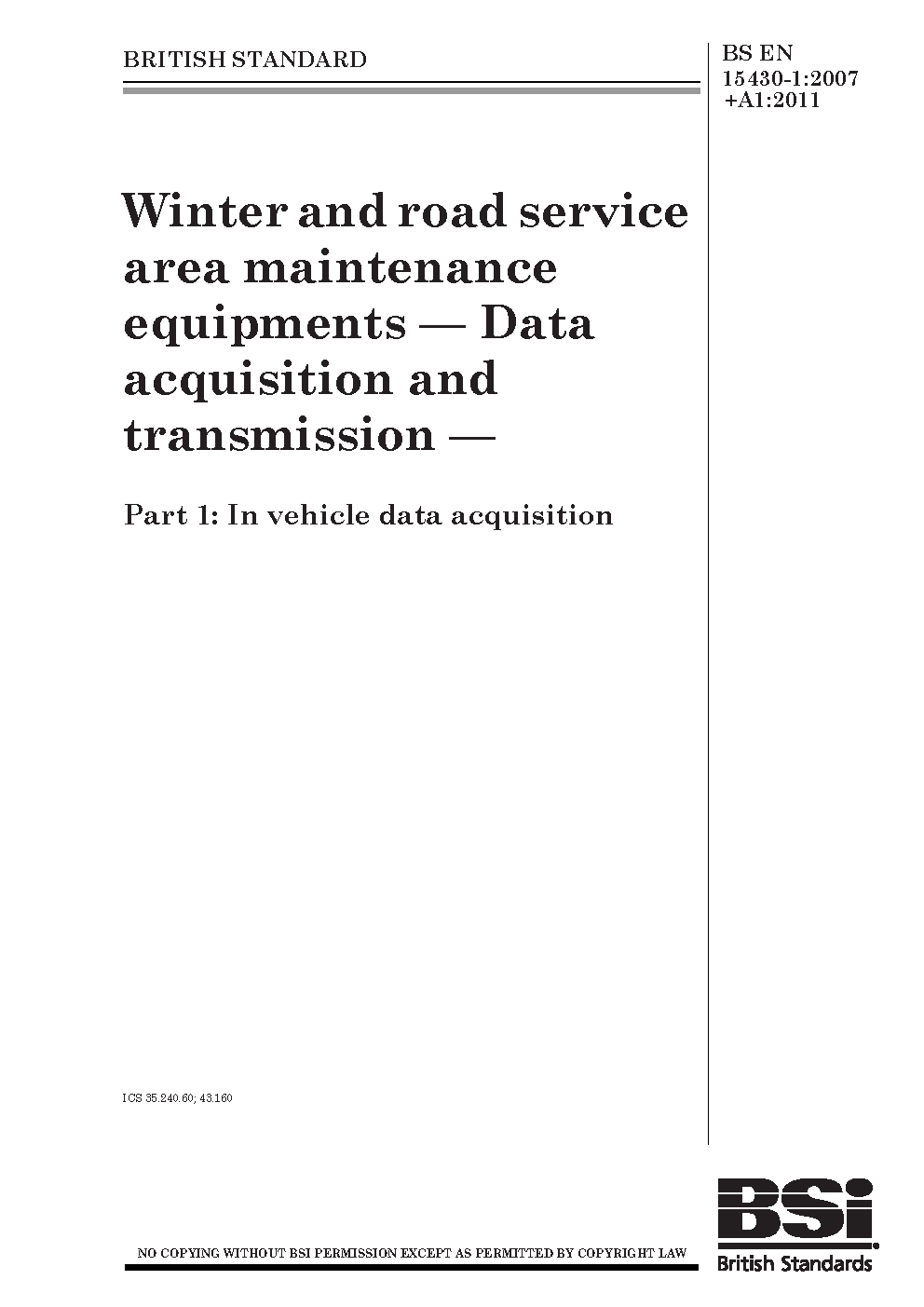 BRITISH STANDARD

BS EN 15430-1:2007 +A1:2011

Winter and road service area maintenance equipments — Data acquisition and transmission —

Part 1: In vehicle data acquisition

ICS 35.240.60; 43.160

NO COPYING WITHOUT BSI PERMISSION EXCEPT AS PERMITTED BY COPYRIGHT LAW

BSi

British Standards